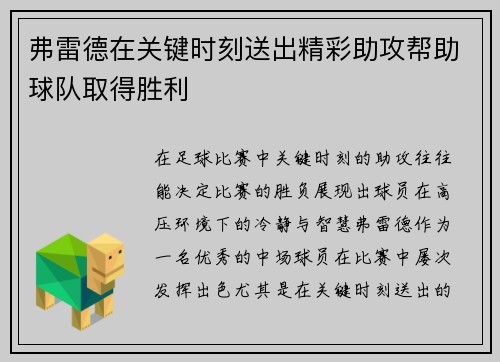 弗雷德在关键时刻送出精彩助攻帮助球队取得胜利

在足球比赛中关键时刻的助攻往往能决定比赛的胜负展现出球员在高压环境下的冷静与智慧弗雷德作为一名优秀的中场球员在比赛中屡次发挥出色尤其是在关键时刻送出的